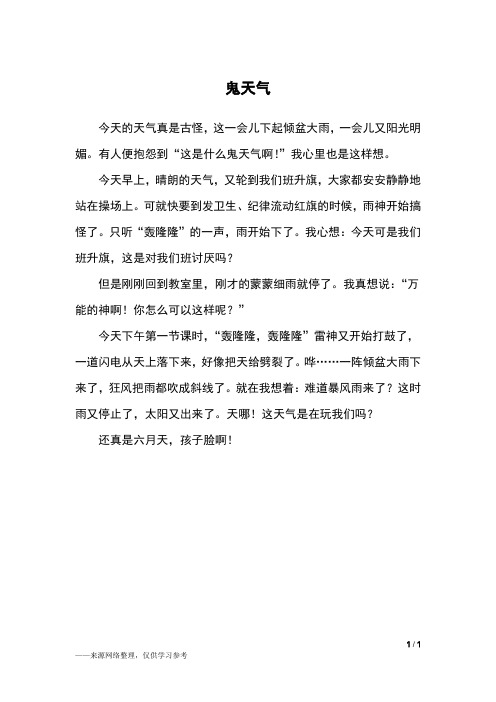 鬼天气

今天的天气真是古怪，这一会儿下起倾盆大雨，一会儿又阳光明媚。有人便抱怨到“这是什么鬼天气啊！”我心里也是这样想。

今天早上，晴朗的天气，又轮到我们班升旗，大家都安安静静地站在操场上。可就快要到发卫生、纪律流动红旗的时候，雨神开始搞怪了。只听“轰隆隆”的一声，雨开始下了。我心想：今天可是我们班升旗，这是对我们班讨厌吗？

但是刚刚回到教室里，刚才的蒙蒙细雨就停了。我真想说：“万能的神啊！你怎么可以这样呢？”

今天下午第一节课时，“轰隆隆，轰隆隆”雷神又开始打鼓了，一道闪电从天上落下来，好像把天给劈裂了。哗……一阵倾盆大雨下来了，狂风把雨都吹成斜线了。就在我想着：难道暴风雨来了？这时雨又停止了，太阳又出来了。天哪！这天气是在玩我们吗？

还真是六月天，孩子脸啊！

1 / 1

——来源网络整理，仅供学习参考